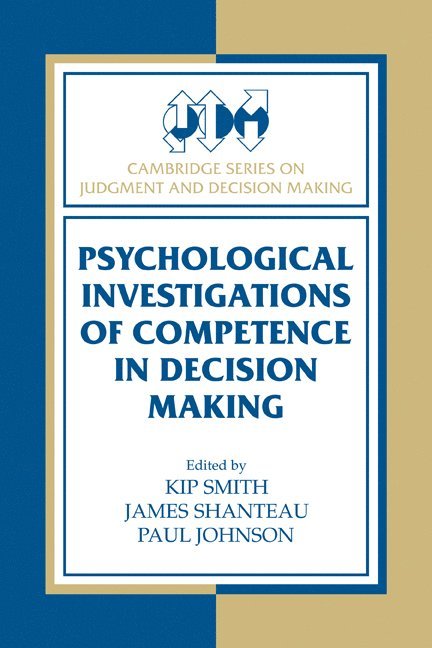 JDM

CAMBRIDGE SERIES ON JUDGMENT AND DECISION MAKING

PSYCHOLOGICAL INVESTIGATIONS OF COMPETENCE IN DECISION MAKING

Edited by
KIP SMITH
JAMES SHANTEAU
PAUL JOHNSON